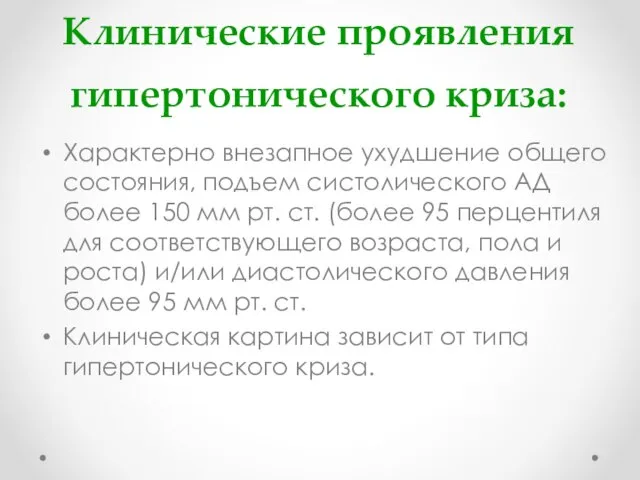 Клинические проявления гипертонического криза:

• Характерно внезапное ухудшение общего состояния, подъем систолического АД более 150 мм рт. ст. (более 95 перцентиля для соответствующего возраста, пола и роста) и/или диастолического давления более 95 мм рт. ст.
• Клиническая картина зависит от типа гипертонического криза.